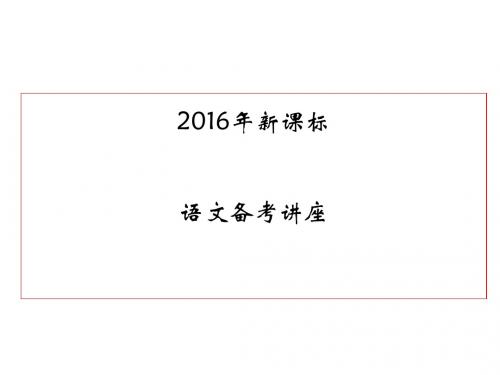 2016年新课标

语文备考讲座